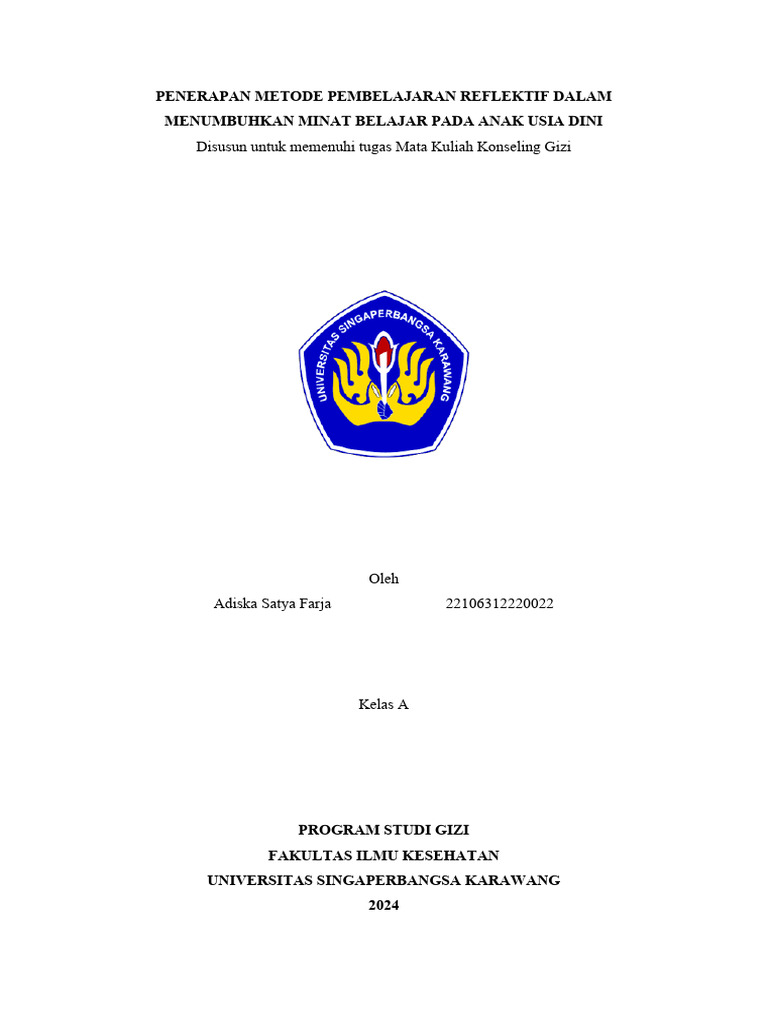 PENERAPAN METODE PEMBELAJARAN REFLEKTIF DALAM MENUMBUHKAN MINAT BELAJAR PADA ANAK USIA DINI
Disusun untuk memenuhi tugas Mata Kuliah Konseling Gizi

UNIVERSITAS SINGAPERBANGSA KARAWANG

Oleh
Adiska Satya Farja 22106312220022

Kelas A

PROGRAM STUDI GIZI
FAKULTAS ILMU KESEHATAN
UNIVERSITAS SINGAPERBANGSA KARAWANG
2024